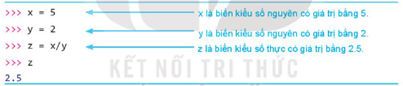 >>> x = 5
x là biến kiểu số nguyên có giá trị bằng 5.

>>> y = 2
y là biến kiểu số nguyên có giá trị bằng 2.

>>> z = x/y
z là biến kiểu số thực có giá trị bằng 2.5.

>>> z
2.5

KẾT NỐI TRI THỨC